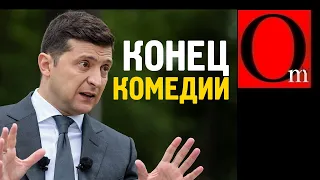 КОНЕЦ
КОМЕДИИ

Om